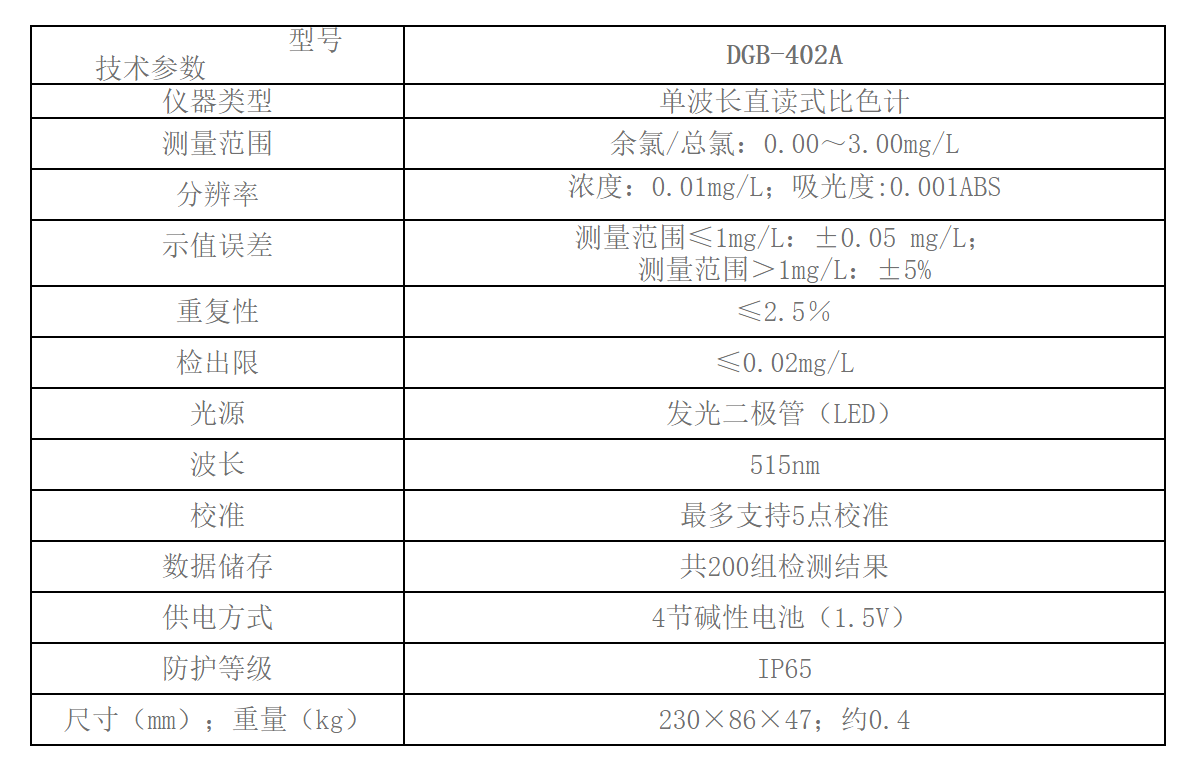 | 型号 技术参数 | DGB-402A |
|---|---|
| 仪器类型 | 单波长直读式比色计 |
| 测量范围 | 余氯/总氯：0.00～3.00mg/L |
| 分辨率 | 浓度：0.01mg/L；吸光度:0.001ABS |
| 示值误差 | 测量范围≤1mg/L：±0.05 mg/L；测量范围＞1mg/L：±5% |
| 重复性 | ≤2.5％ |
| 检出限 | ≤0.02mg/L |
| 光源 | 发光二极管（LED） |
| 波长 | 515nm |
| 校准 | 最多支持5点校准 |
| 数据储存 | 共200组检测结果 |
| 供电方式 | 4节碱性电池（1.5V） |
| 防护等级 | IP65 |
| 尺寸（mm）；重量（kg） | 230×86×47；约0.4 |